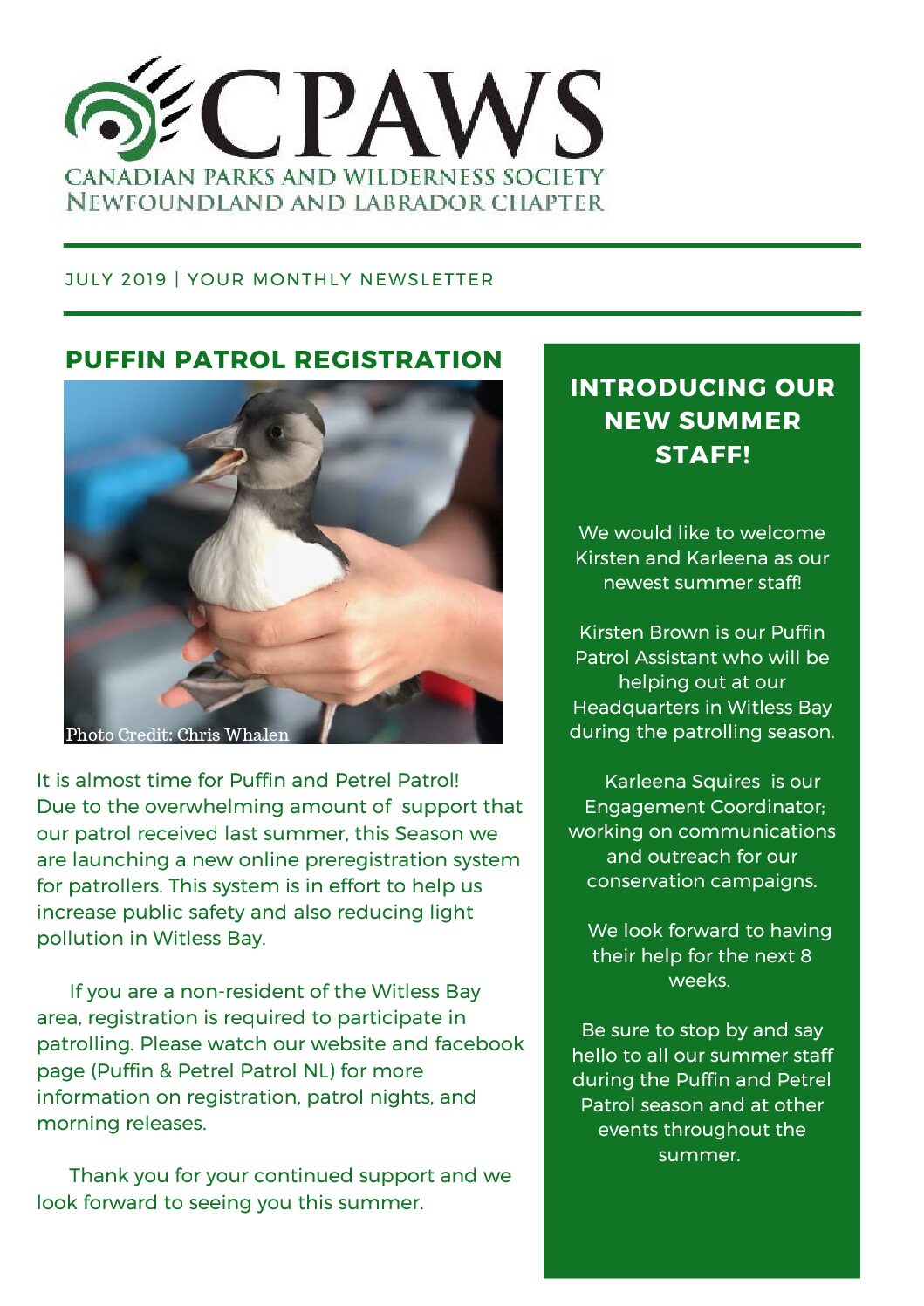 CPAWS
CANADIAN PARKS AND WILDERNESS SOCIETY
NEWFOUNDLAND AND LABRADOR CHAPTER

JULY 2019 | YOUR MONTHLY NEWSLETTER

PUFFIN PATROL REGISTRATION

Photo Credit: Chris Whalen

It is almost time for Puffin and Petrel Patrol! Due to the overwhelming amount of support that our patrol received last summer, this Season we are launching a new online preregistration system for patrollers. This system is in effort to help us increase public safety and also reducing light pollution in Witless Bay.

If you are a non-resident of the Witless Bay area, registration is required to participate in patrolling. Please watch our website and facebook page (Puffin & Petrel Patrol NL) for more information on registration, patrol nights, and morning releases.

Thank you for your continued support and we look forward to seeing you this summer.

INTRODUCING OUR NEW SUMMER STAFF!

We would like to welcome Kirsten and Karleena as our newest summer staff!

Kirsten Brown is our Puffin Patrol Assistant who will be helping out at our Headquarters in Witless Bay during the patrolling season.

Karleena Squires is our Engagement Coordinator; working on communications and outreach for our conservation campaigns.

We look forward to having their help for the next 8 weeks.

Be sure to stop by and say hello to all our summer staff during the Puffin and Petrel Patrol season and at other events throughout the summer.